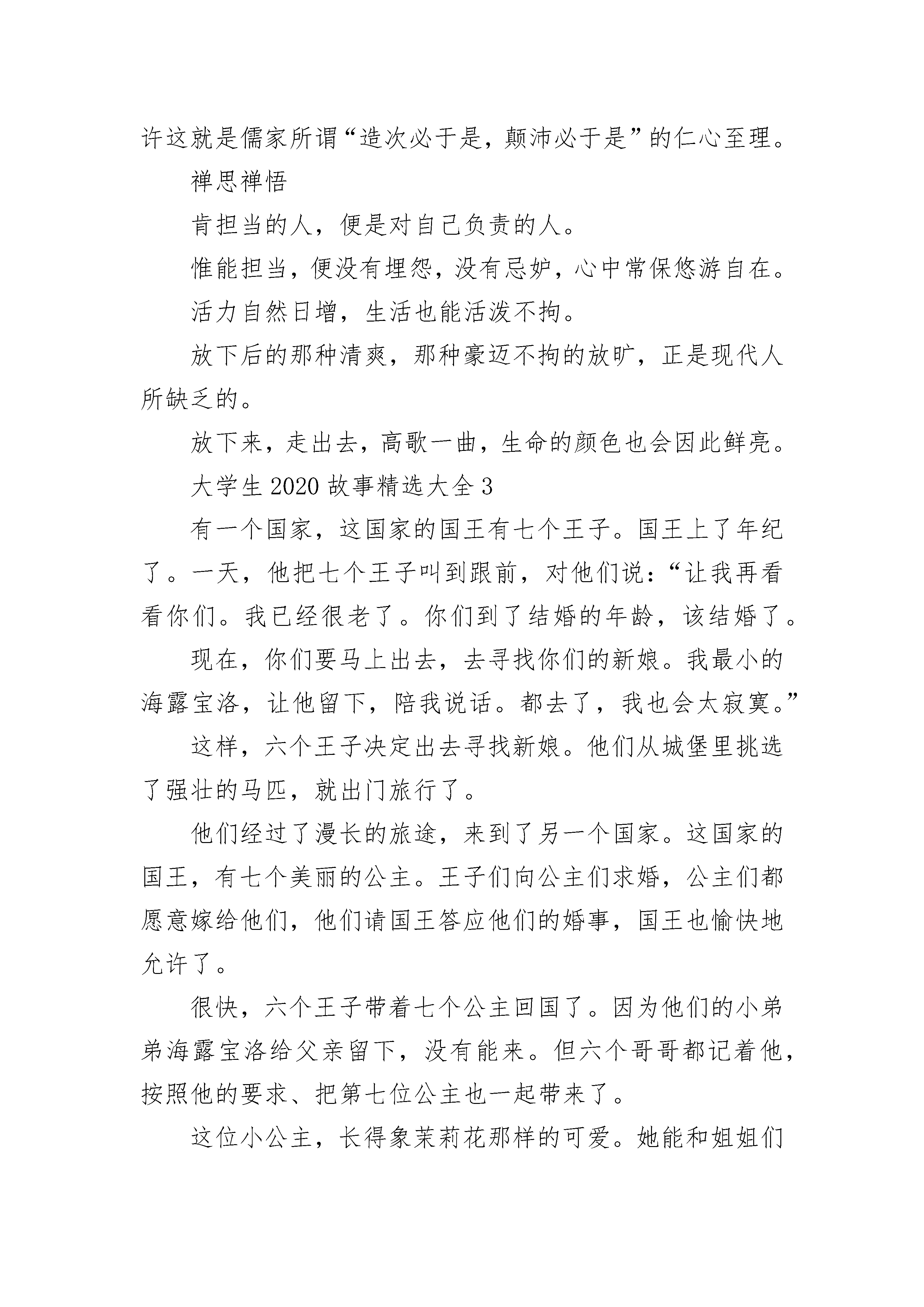 许这就是儒家所谓“造次必于是，颠沛必于是”的仁心至理。

禅思禅悟

肯担当的人，便是对自己负责的人。

惟能担当，便没有埋怨，没有忌妒，心中常保悠游自在。

活力自然日增，生活也能活泼不拘。

放下后的那种清爽，那种豪迈不拘的放旷，正是现代人所缺乏的。

放下来，走出去，高歌一曲，生命的颜色也会因此鲜亮。

大学生2020故事精选大全3

有一个国家，这国家的国王有七个王子。国王上了年纪了。一天，他把七个王子叫到跟前，对他们说：“让我再看看你们。我已经很老了。你们到了结婚的年龄，该结婚了。

现在，你们要马上出去，去寻找你们的新娘。我最小的海露宝洛，让他留下，陪我说话。都去了，我也会太寂寞。”

这样，六个王子决定出去寻找新娘。他们从城堡里挑选了强壮的马匹，就出门旅行了。

他们经过了漫长的旅途，来到了另一个国家。这国家的国王，有七个美丽的公主。王子们向公主们求婚，公主们都愿意嫁给他们，他们请国王答应他们的婚事，国王也愉快地允许了。

很快，六个王子带着七个公主回国了。因为他们的小弟弟海露宝洛给父亲留下，没有能来。但六个哥哥都记着他，按照他的要求、把第七位公主也一起带来了。

这位小公主，长得象茉莉花那样的可爱。她能和姐姐们